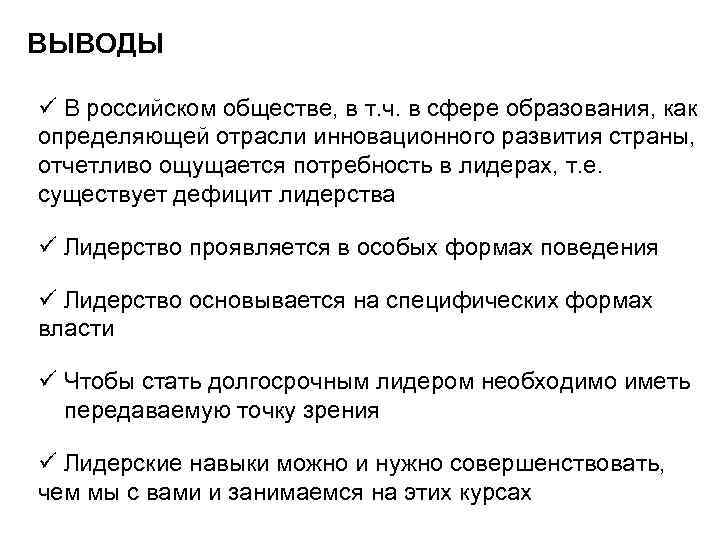 ВЫВОДЫ

✓ В российском обществе, в т.ч. в сфере образования, как определяющей отрасли инновационного развития страны, отчетливо ощущается потребность в лидерах, т.е. существует дефицит лидерства

✓ Лидерство проявляется в особых формах поведения

✓ Лидерство основывается на специфических формах власти

✓ Чтобы стать долгосрочным лидером необходимо иметь передаваемую точку зрения

✓ Лидерские навыки можно и нужно совершенствовать, чем мы с вами и занимаемся на этих курсах